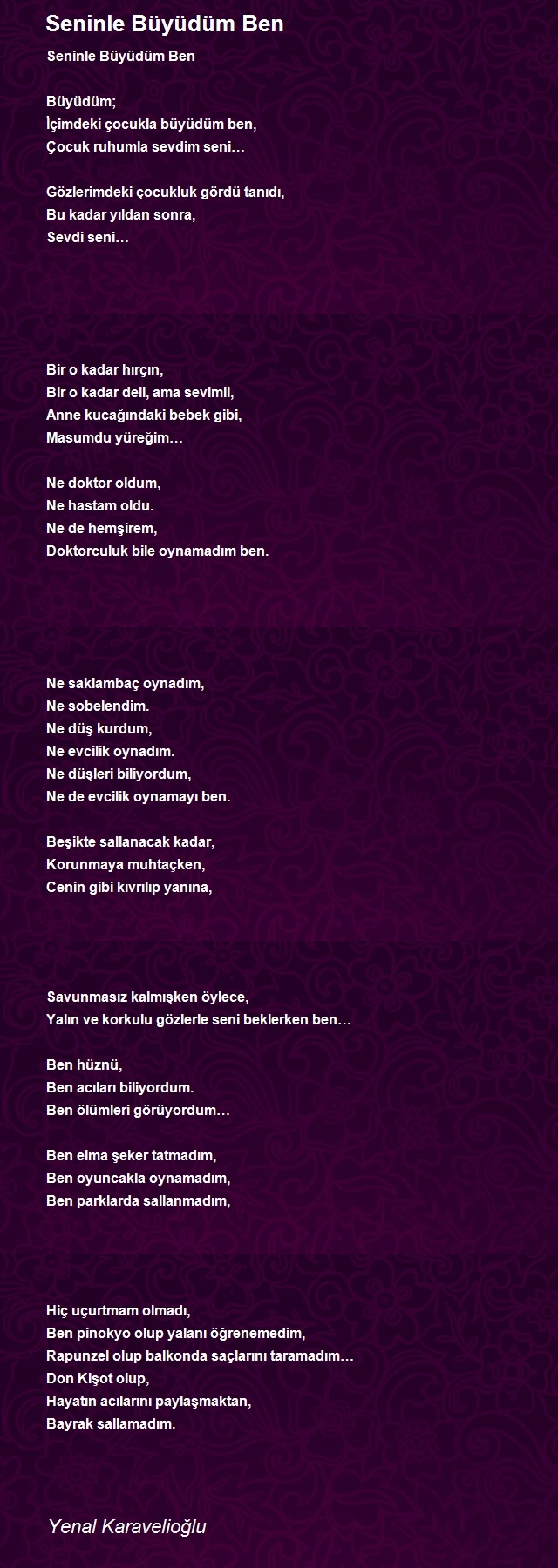 Seninle Büyüdüm Ben

Seninle Büyüdüm Ben

Büyüdüm;
İçimdeki çocukla büyüdüm ben,
Çocuk ruhumla sevdim seni…

Gözlerimdeki çocukluk gördü tanıdı,
Bu kadar yıldan sonra,
Sevdi seni…

Bir o kadar hırçın,
Bir o kadar deli, ama sevimli,
Anne kucağındaki bebek gibi,
Masumdu yüreğim…

Ne doktor oldum,
Ne hastam oldu.
Ne de hemşirem,
Doktorculuk bile oynamadım ben.

Ne saklambaç oynadım,
Ne sobelendim.
Ne düş kurdum,
Ne evcilik oynadım.
Ne düşleri biliyordum,
Ne de evcilik oynamayı ben.

Beşikte sallanacak kadar,
Korunmaya muhtaçken,
Cenin gibi kıvrılıp yanına,

Savunmasız kalmışken öylece,
Yalın ve korkulu gözlerle seni beklerken ben…

Ben hüznü,
Ben acıları biliyordum.
Ben ölümleri görüyordum…

Ben elma şeker tatmadım,
Ben oyuncakla oynamadım,
Ben parklarda sallanmadım,

Hiç uçurtmam olmadı,
Ben pinokyo olup yalanı öğrenemedim,
Rapunzel olup balkonda saçlarını taramadım…
Don Kişot olup,
Hayatın acılarını paylaşmaktan,
Bayrak sallamadım.

Yenal Karavelioğlu